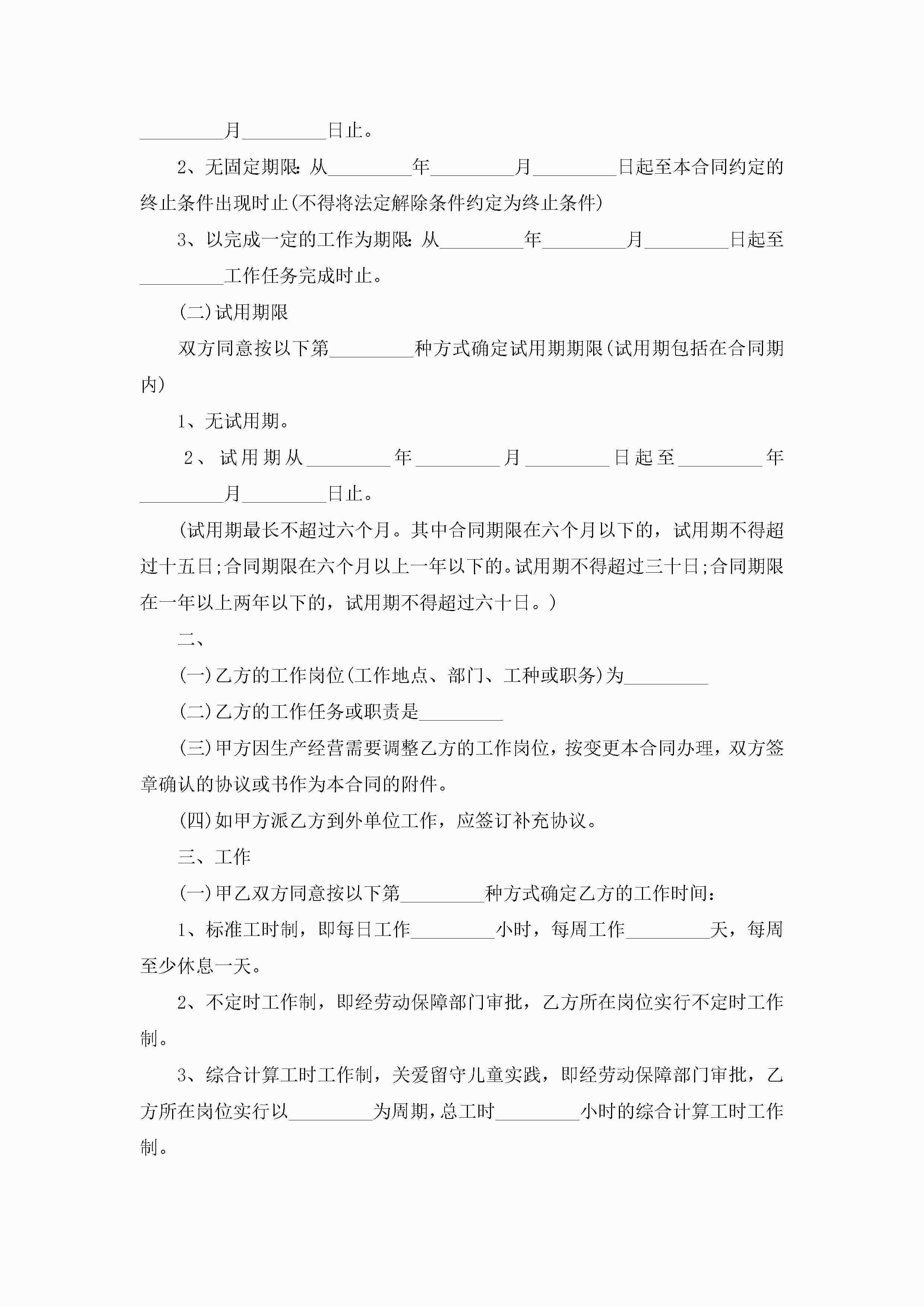 _________月_________日止。

2、无固定期限：从_________年_________月_________日起至本合同约定的终止条件出现时止(不得将法定解除条件约定为终止条件)

3、以完成一定的工作为期限：从_________年_________月_________日起至_________工作任务完成时止。

(二)试用期限

双方同意按以下第_________种方式确定试用期期限(试用期包括在合同期内)

1、无试用期。

2、试用期从_________年_________月_________日起至_________年_________月_________日止。

(试用期最长不超过六个月。其中合同期限在六个月以下的，试用期不得超过十五日;合同期限在六个月以上一年以下的。试用期不得超过三十日;合同期限在一年以上两年以下的，试用期不得超过六十日。)

二、

(一)乙方的工作岗位(工作地点、部门、工种或职务)为_________

(二)乙方的工作任务或职责是_________

(三)甲方因生产经营需要调整乙方的工作岗位，按变更本合同办理，双方签章确认的协议或书作为本合同的附件。

(四)如甲方派乙方到外单位工作，应签订补充协议。

三、工作

(一)甲乙双方同意按以下第_________种方式确定乙方的工作时间：

1、标准工时制，即每日工作_________小时，每周工作_________天，每周至少休息一天。

2、不定时工作制，即经劳动保障部门审批，乙方所在岗位实行不定时工作制。

3、综合计算工时工作制，关爱留守儿童实践，即经劳动保障部门审批，乙方所在岗位实行以_________为周期，总工时_________小时的综合计算工时工作制。